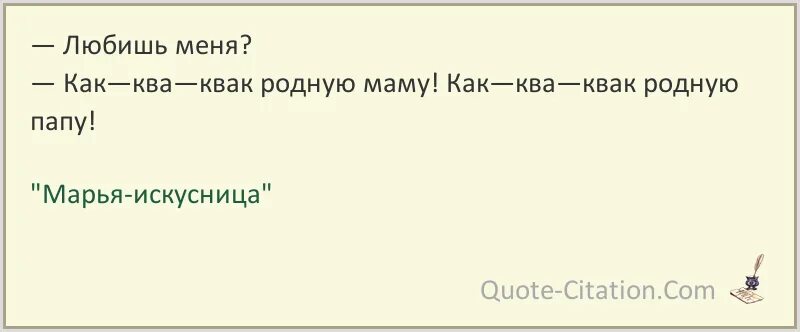 — Любишь меня?
— Как—ква—квак родную маму! Как—ква—квак родную папу!

"Марья-искусница"

Quote-Citation.Com